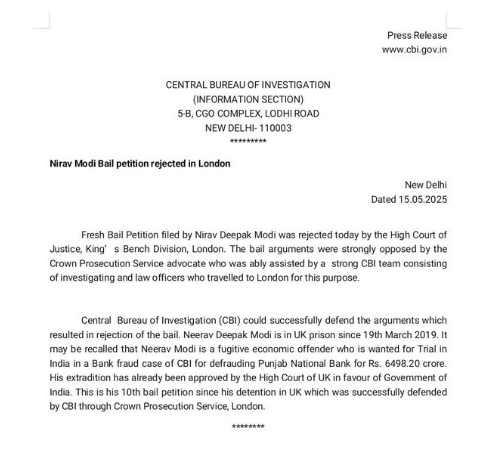 Press Release
www.cbi.gov.in

CENTRAL BUREAU OF INVESTIGATION
(INFORMATION SECTION)
5-B, CGO COMPLEX, LODHI ROAD
NEW DELHI- 110003
*********

Nirav Modi Bail petition rejected in London

New Delhi
Dated 15.05.2025

Fresh Bail Petition filed by Nirav Deepak Modi was rejected today by the High Court of Justice, King' s Bench Division, London. The bail arguments were strongly opposed by the Crown Prosecution Service advocate who was ably assisted by a strong CBI team consisting of investigating and law officers who travelled to London for this purpose.

Central Bureau of Investigation (CBI) could successfully defend the arguments which resulted in rejection of the bail. Neerav Deepak Modi is in UK prison since 19th March 2019. It may be recalled that Neerav Modi is a fugitive economic offender who is wanted for Trial in India in a Bank fraud case of CBI for defrauding Punjab National Bank for Rs. 6498.20 crore. His extradition has already been approved by the High Court of UK in favour of Government of India. This is his 10th bail petition since his detention in UK which was successfully defended by CBI through Crown Prosecution Service, London.

********